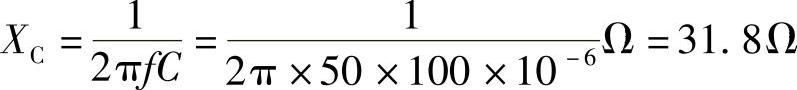 $X_C = \frac{1}{2\pi fC} = \frac{1}{2\pi \times 50 \times 100 \times 10^{-6}}\Omega = 31.8\Omega$